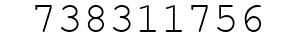 738311756